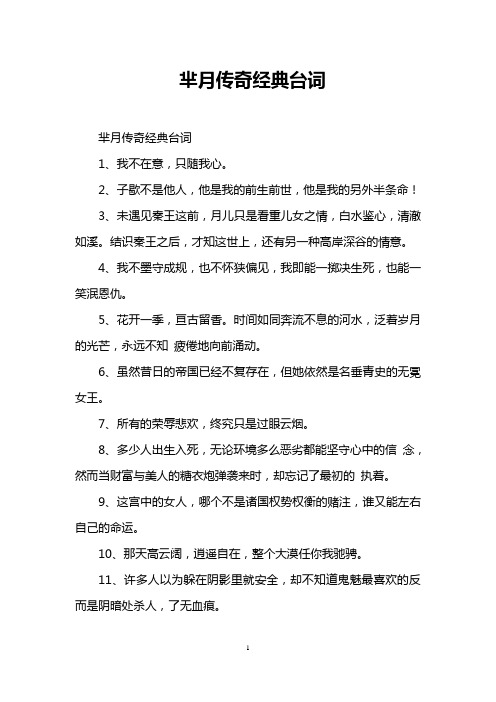 芈月传奇经典台词

芈月传奇经典台词

1、我不在意，只随我心。

2、子歇不是他人，他是我的前生前世，他是我的另外半条命！

3、未遇见秦王这前，月儿只是看重儿女之情，白水鉴心，清澈如溪。结识秦王之后，才知这世上，还有另一种高岸深谷的情意。

4、我不墨守成规，也不怀狭偏见，我即能一掷决生死，也能一笑泯恩仇。

5、花开一季，亘古留香。时间如同奔流不息的河水，泛着岁月的光芒，永远不知 疲倦地向前涌动。

6、虽然昔日的帝国已经不复存在，但她依然是名垂青史的无冕女王。

7、所有的荣辱悲欢，终究只是过眼云烟。

8、多少人出生入死，无论环境多么恶劣都能坚守心中的信 念，然而当财富与美人的糖衣炮弹袭来时，却忘记了最初的 执着。

9、这宫中的女人，哪个不是诸国权势权衡的赌注，谁又能左右自己的命运。

10、那天高云阔，逍遥自在，整个大漠任你我驰骋。

11、许多人以为躲在阴影里就安全，却不知道鬼魅最喜欢的反而是阴暗处杀人，了无血痕。

1